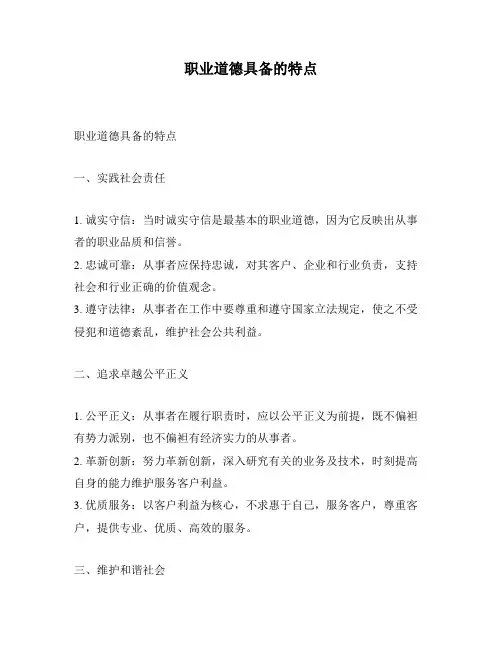 职业道德具备的特点

职业道德具备的特点

一、实践社会责任

1. 诚实守信：当时诚实守信是最基本的职业道德，因为它反映出从事者的职业品质和信誉。
2. 忠诚可靠：从事者应保持忠诚，对其客户、企业和行业负责，支持社会和行业正确的价值观念。
3. 遵守法律：从事者在工作中要尊重和遵守国家立法规定，使之不受侵犯和道德紊乱，维护社会公共利益。

二、追求卓越公平正义

1. 公平正义：从事者在履行职责时，应以公平正义为前提，既不偏袒有势力派别，也不偏袒有经济实力的从事者。
2. 革新创新：努力革新创新，深入研究有关的业务及技术，时刻提高自身的能力维护服务客户利益。
3. 优质服务：以客户利益为核心，不求惠于自己，服务客户，尊重客户，提供专业、优质、高效的服务。

三、维护和谐社会